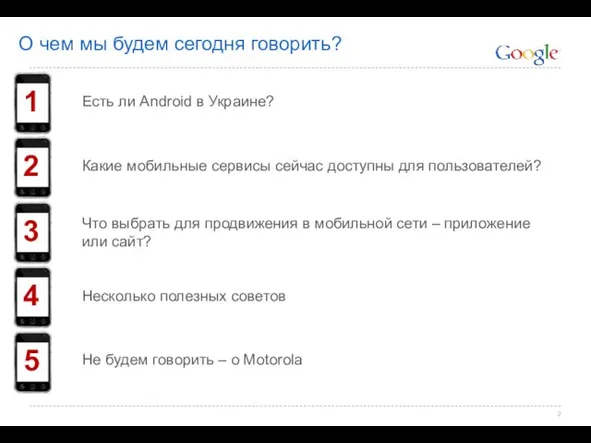 О чем мы будем сегодня говорить?

Google

1 Есть ли Android в Украине?

2 Какие мобильные сервисы сейчас доступны для пользователей?

3 Что выбрать для продвижения в мобильной сети – приложение или сайт?

4 Несколько полезных советов

5 Не будем говорить – о Motorola

2